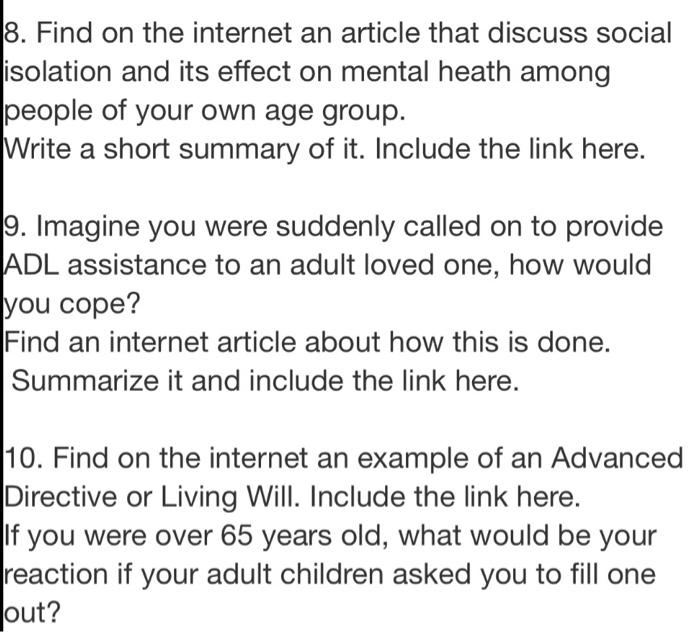 8. Find on the internet an article that discuss social isolation and its effect on mental heath among people of your own age group.
Write a short summary of it. Include the link here.

9. Imagine you were suddenly called on to provide ADL assistance to an adult loved one, how would you cope?
Find an internet article about how this is done.
Summarize it and include the link here.

10. Find on the internet an example of an Advanced Directive or Living Will. Include the link here.
If you were over 65 years old, what would be your reaction if your adult children asked you to fill one out?